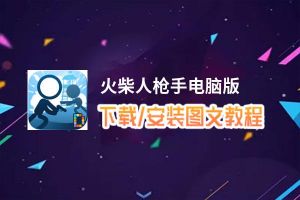 火柴人枪手电脑版
下载/安装图文教程